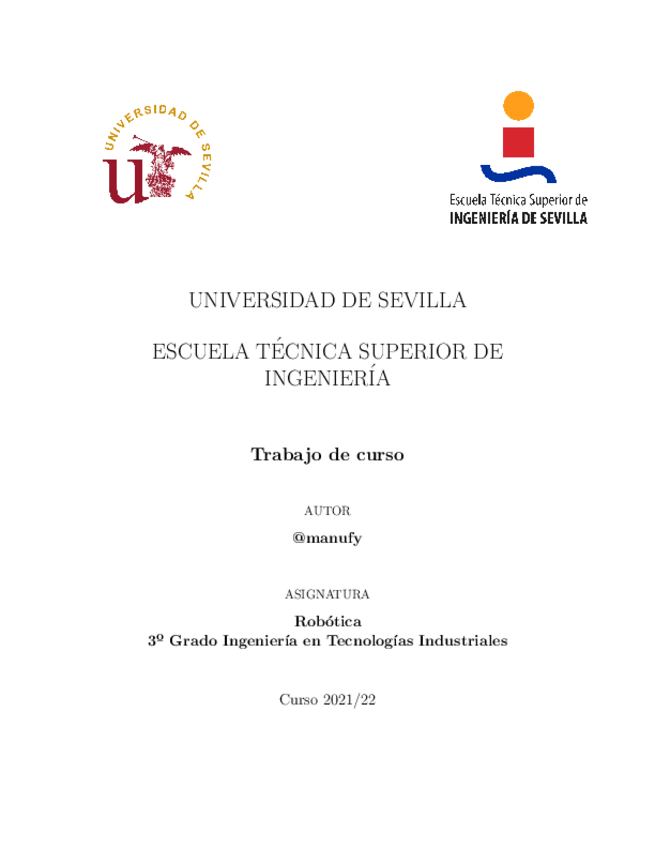 UNIVERSIDAD DE SEVILLA

Escuela Técnica Superior de
INGENIERÍA DE SEVILLA

UNIVERSIDAD DE SEVILLA

ESCUELA TÉCNICA SUPERIOR DE INGENIERÍA

Trabajo de curso

AUTOR

@manufy

ASIGNATURA

Robótica
3º Grado Ingeniería en Tecnologías Industriales

Curso 2021/22